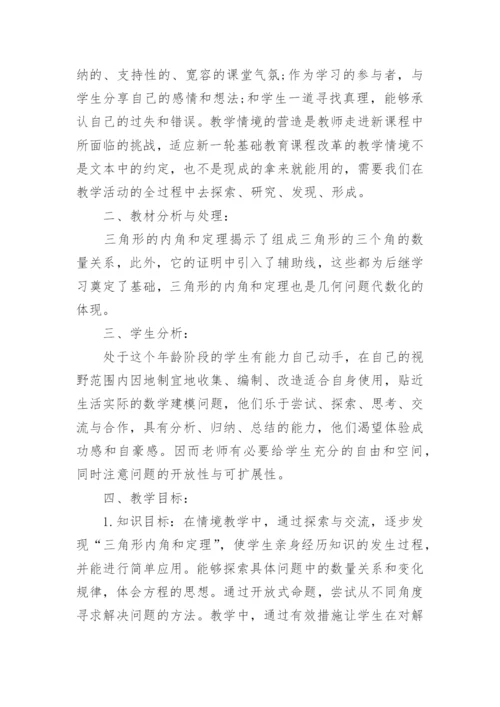 纳的、支持性的、宽容的课堂气氛；作为学习的参与者，与学生分享自己的感情和想法；和学生一道寻找真理，能够承认自己的过失和错误。教学情境的营造是教师走进新课程中所面临的挑战，适应新一轮基础教育课程改革的教学情境不是文本中的约定，也不是现成的拿来就能用的，需要我们在教学活动的全过程中去探索、研究、发现、形成。

二、教材分析与处理：

三角形的内角和定理揭示了组成三角形的三个角的数量关系，此外，它的证明中引入了辅助线，这些都为后继学习奠定了基础，三角形的内角和定理也是几何问题代数化的体现。

三、学生分析：

处于这个年龄阶段的学生有能力自己动手，在自己的视野范围内因地制宜地收集、编制、改造适合自身使用，贴近生活实际的数学建模问题，他们乐于尝试、探索、思考、交流与合作，具有分析、归纳、总结的能力，他们渴望体验成功感和自豪感。因而老师有必要给学生充分的自由和空间，同时注意问题的开放性与可扩展性。

四、教学目标：

1.知识目标：在情境教学中，通过探索与交流，逐步发现“三角形内角和定理”，使学生亲身经历知识的发生过程，并能进行简单应用。能够探索具体问题中的数量关系和变化规律，体会方程的思想。通过开放式命题，尝试从不同角度寻求解决问题的方法。教学中，通过有效措施让学生在对解